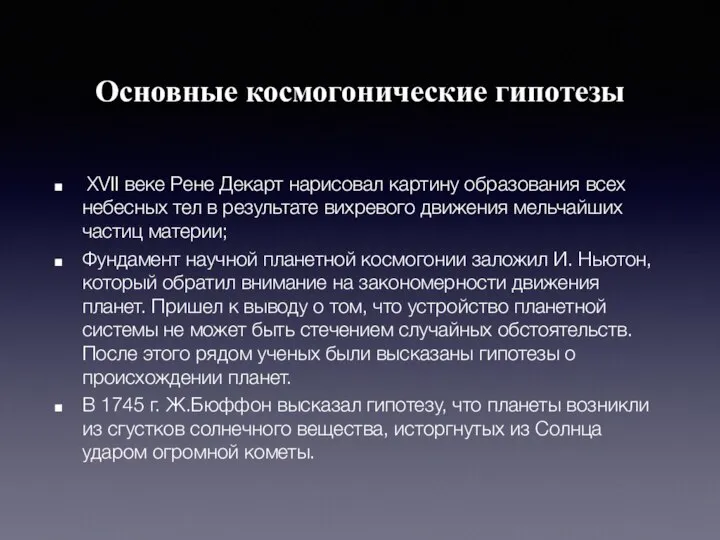 Основные космогонические гипотезы

■ XVII веке Рене Декарт нарисовал картину образования всех небесных тел в результате вихревого движения мельчайших частиц материи;

■ Фундамент научной планетной космогонии заложил И. Ньютон, который обратил внимание на закономерности движения планет. Пришел к выводу о том, что устройство планетной системы не может быть стечением случайных обстоятельств. После этого рядом ученых были высказаны гипотезы о происхождении планет.

■ В 1745 г. Ж.Бюффон высказал гипотезу, что планеты возникли из сгустков солнечного вещества, исторгнутых из Солнца ударом огромной кометы.